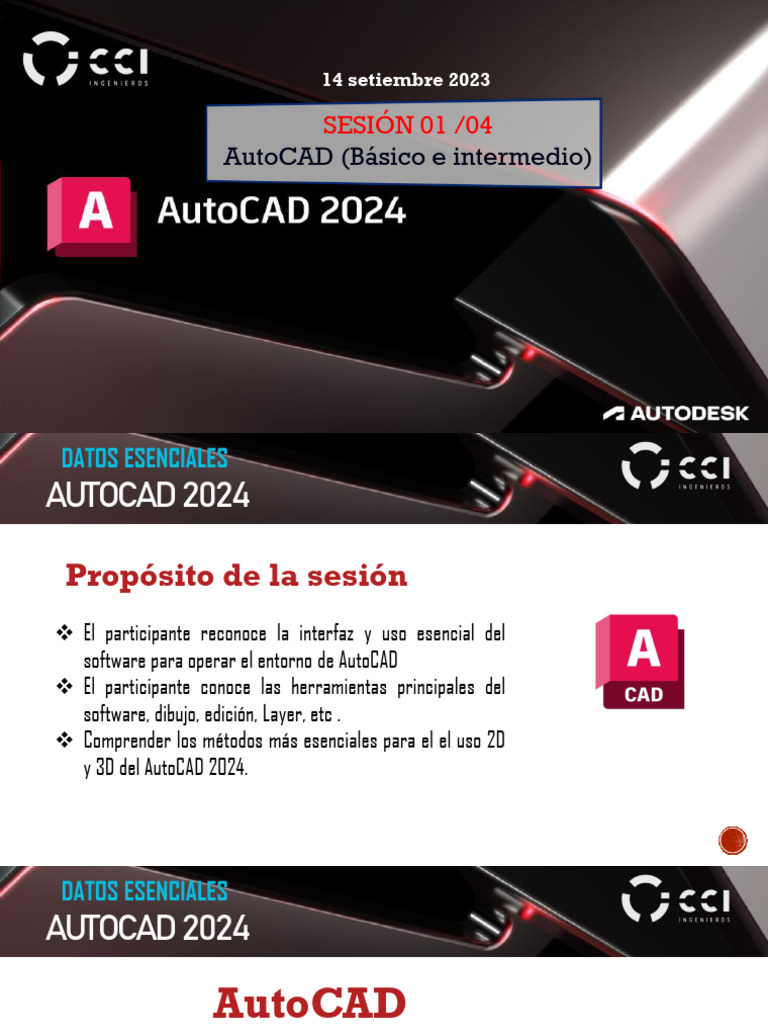 CCI
INGENIEROS

14 setiembre 2023

SESIÓN 01 /04
AutoCAD (Básico e intermedio)

A
AutoCAD 2024

AUTODESK

DATOS ESENCIALES
AUTOCAD 2024

CCI
INGENIEROS

Propósito de la sesión

❖ El participante reconoce la interfaz y uso esencial del software para operar el entorno de AutoCAD
❖ El participante conoce las herramientas principales del software, dibujo, edición, Layer, etc .
❖ Comprender los métodos más esenciales para el el uso 2D y 3D del AutoCAD 2024.

A
CAD

DATOS ESENCIALES
AUTOCAD 2024

CCI
INGENIEROS

AutoCAD